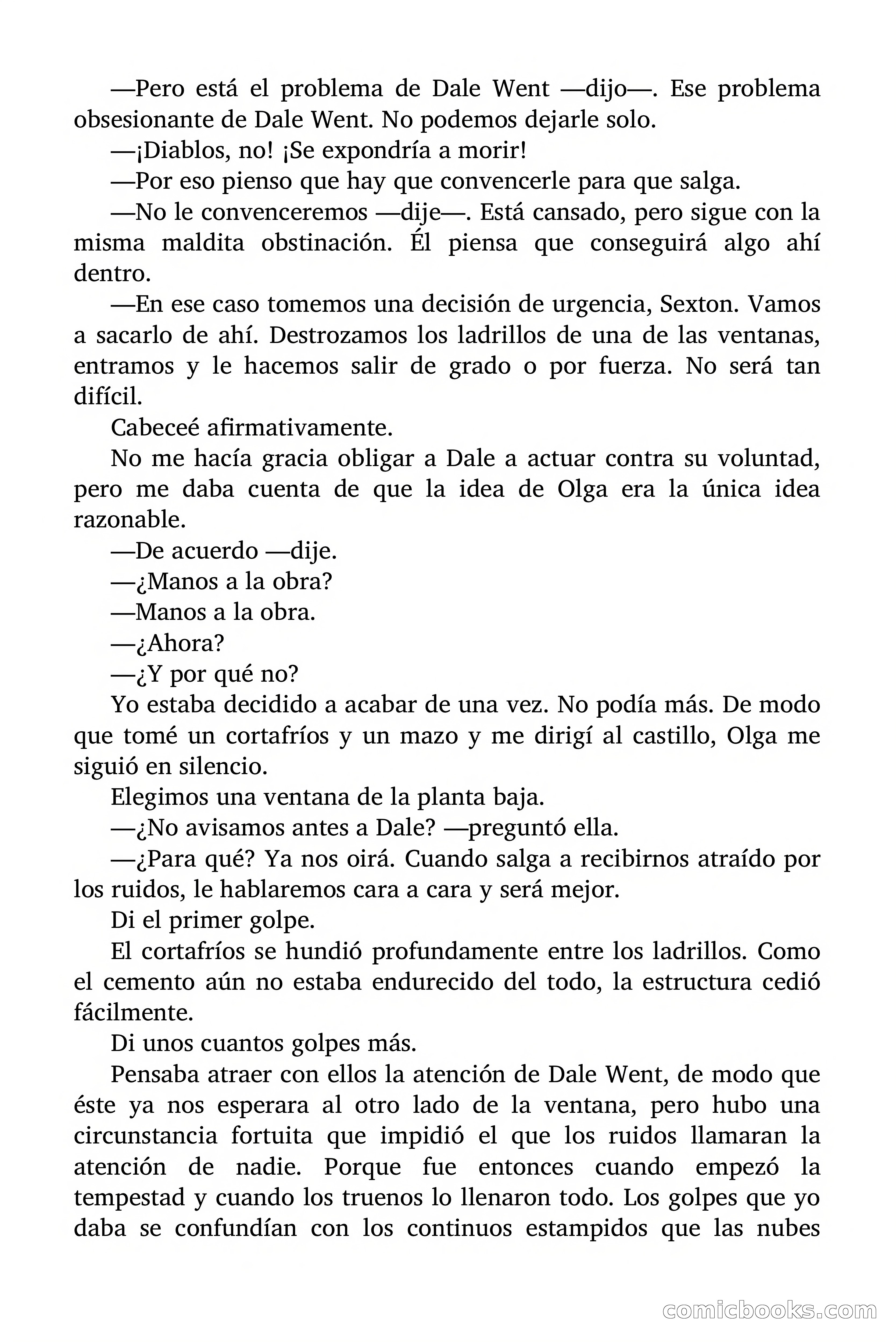 —Pero está el problema de Dale Went —dijo—. Ese problema obsesionante de Dale Went. No podemos dejarle solo.

—¡Diablos, no! ¡Se expondría a morir!

—Por eso pienso que hay que convencerle para que salga.

—No le convenceremos —dije—. Está cansado, pero sigue con la misma maldita obstinación. Él piensa que conseguirá algo ahí dentro.

—En ese caso tomemos una decisión de urgencia, Sexton. Vamos a sacarlo de ahí. Destrozamos los ladrillos de una de las ventanas, entramos y le hacemos salir de grado o por fuerza. No será tan difícil.

Cabeceé afirmativamente.

No me hacía gracia obligar a Dale a actuar contra su voluntad, pero me daba cuenta de que la idea de Olga era la única idea razonable.

—De acuerdo —dije.

—¿Manos a la obra?

—Manos a la obra.

—¿Ahora?

—¿Y por qué no?

Yo estaba decidido a acabar de una vez. No podía más. De modo que tomé un cortafríos y un mazo y me dirigí al castillo, Olga me siguió en silencio.

Elegimos una ventana de la planta baja.

—¿No avisamos antes a Dale? —preguntó ella.

—¿Para qué? Ya nos oirá. Cuando salga a recibirnos atraído por los ruidos, le hablaremos cara a cara y será mejor.

Di el primer golpe.

El cortafríos se hundió profundamente entre los ladrillos. Como el cemento aún no estaba endurecido del todo, la estructura cedió fácilmente.

Di unos cuantos golpes más.

Pensaba atraer con ellos la atención de Dale Went, de modo que éste ya nos esperara al otro lado de la ventana, pero hubo una circunstancia fortuita que impidió el que los ruidos llamaran la atención de nadie. Porque fue entonces cuando empezó la tempestad y cuando los truenos lo llenaron todo. Los golpes que yo daba se confundían con los continuos estampidos que las nubes

comicbooks.com